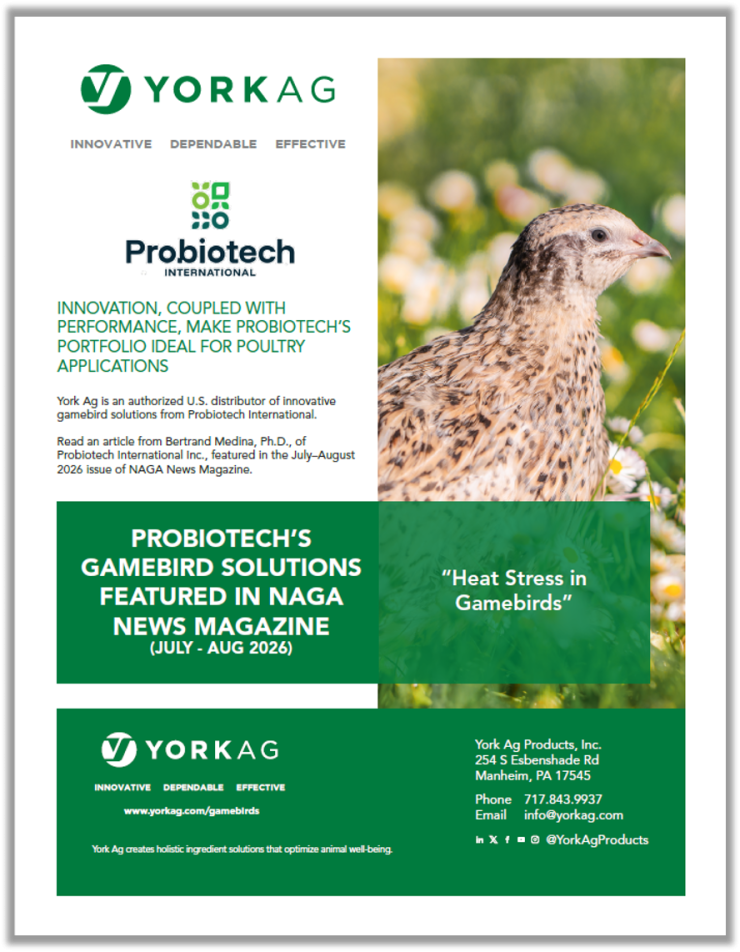 YORK AG

INNOVATIVE DEPENDABLE EFFECTIVE

Probiotech
INTERNATIONAL

INNOVATION, COUPLED WITH PERFORMANCE, MAKE PROBIOTECH'S PORTFOLIO IDEAL FOR POULTRY APPLICATIONS

York Ag is an authorized U.S. distributor of innovative gamebird solutions from Probiotech International.

Read an article from Bertrand Medina, Ph.D., of Probiotech International Inc., featured in the July–August 2026 issue of NAGA News Magazine.

PROBIOTECH'S GAMEBIRD SOLUTIONS FEATURED IN NAGA NEWS MAGAZINE
(JULY - AUG 2026)

"Heat Stress in Gamebirds"

YORK AG

INNOVATIVE DEPENDABLE EFFECTIVE

www.yorkag.com/gamebirds

York Ag creates holistic ingredient solutions that optimize animal well-being.

York Ag Products, Inc.
254 S Esbenshade Rd
Manheim, PA 17545

Phone 717.843.9937
Email info@yorkag.com

@YorkAgProducts